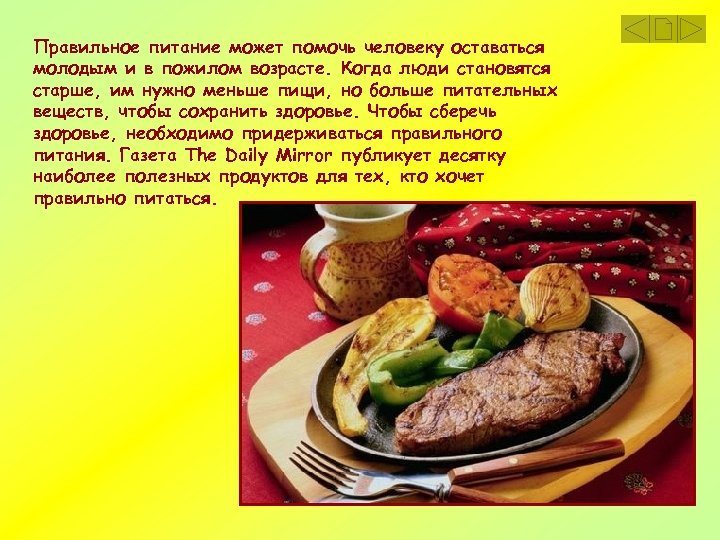 Правильное питание может помочь человеку оставаться молодым и в пожилом возрасте. Когда люди становятся старше, им нужно меньше пищи, но больше питательных веществ, чтобы сохранить здоровье. Чтобы сберечь здоровье, необходимо придерживаться правильного питания. Газета The Daily Mirror публикует десятку наиболее полезных продуктов для тех, кто хочет правильно питаться.